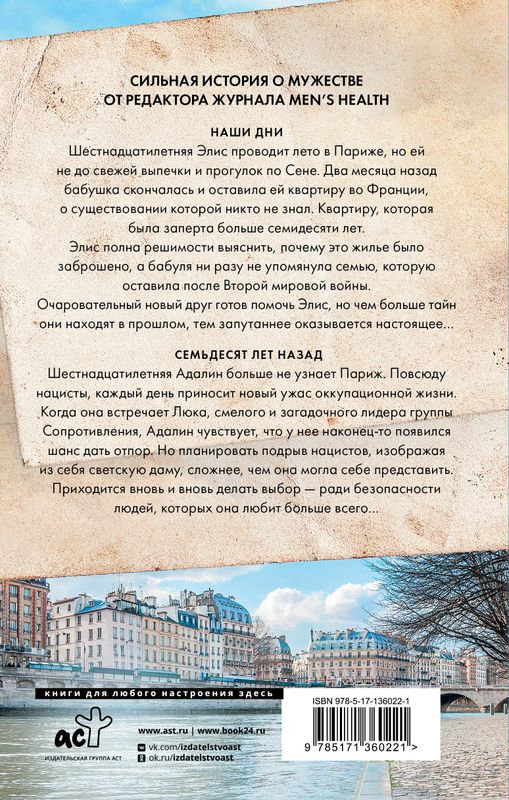 СИЛЬНАЯ ИСТОРИЯ О МУЖЕСТВЕ
ОТ РЕДАКТОРА ЖУРНАЛА MEN'S HEALTH

НАШИ ДНИ

Шестнадцатилетняя Элис проводит лето в Париже, но ей не до свежей выпечки и прогулок по Сене. Два месяца назад бабушка скончалась и оставила ей квартиру во Франции, о существовании которой никто не знал. Квартиру, которая была заперта больше семидесяти лет.

Элис полна решимости выяснить, почему это жилье было заброшено, а бабуля ни разу не упомянула семью, которую оставила после Второй мировой войны.

Очаровательный новый друг готов помочь Элис, но чем больше тайн они находят в прошлом, тем запутаннее оказывается настоящее...

СЕМЬДЕСЯТ ЛЕТ НАЗАД

Шестнадцатилетняя Адалин больше не узнает Париж. Повсюду нацисты, каждый день приносит новый ужас оккупационной жизни. Когда она встречает Люка, смелого и загадочного лидера группы Сопротивления, Адалин чувствует, что у нее наконец-то появился шанс дать отпор. Но планировать подрыв нацистов, изображая из себя светскую даму, сложнее, чем она могла себе представить. Приходится вновь и вновь делать выбор — ради безопасности людей, которых она любит больше всего...

книги для любого настроения здесь

аст
ИЗДАТЕЛЬСКАЯ ГРУППА АСТ

www.ast.ru | www.book24.ru
vk.com/izdatelstvoast
ok.ru/izdatelstvoast

ISBN 978-5-17-136022-1

9 785171 360221 >